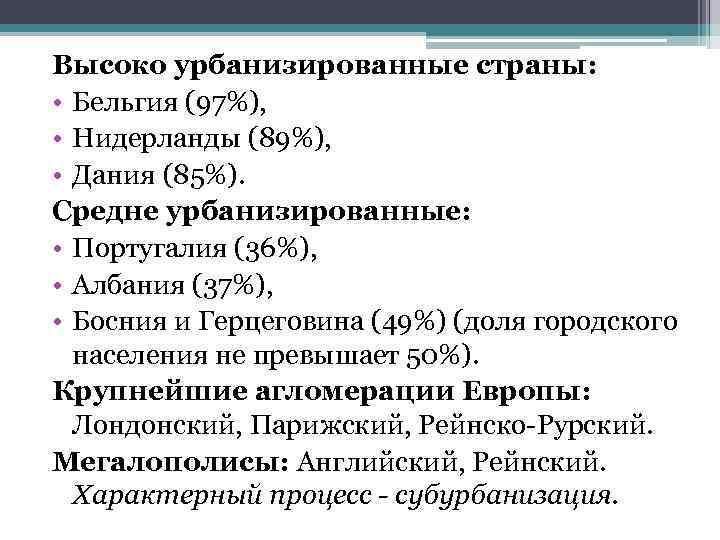 Высоко урбанизированные страны:
• Бельгия (97%),
• Нидерланды (89%),
• Дания (85%).
Средне урбанизированные:
• Португалия (36%),
• Албания (37%),
• Босния и Герцеговина (49%) (доля городского населения не превышает 50%).
Крупнейшие агломерации Европы: Лондонский, Парижский, Рейнско-Рурский.
Мегалополисы: Английский, Рейнский. Характерный процесс - субурбанизация.